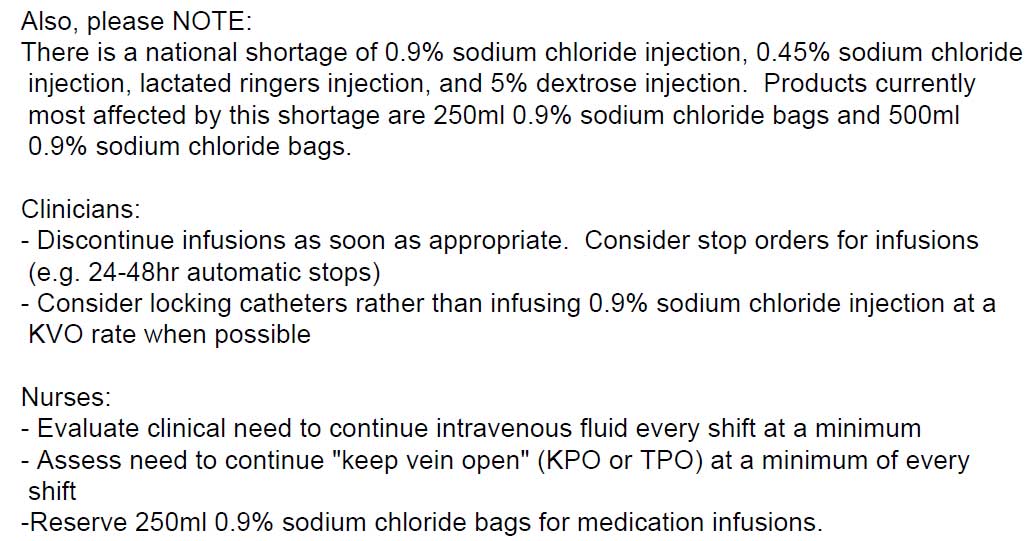 Also, please NOTE:
There is a national shortage of 0.9% sodium chloride injection, 0.45% sodium chloride injection, lactated ringers injection, and 5% dextrose injection. Products currently most affected by this shortage are 250ml 0.9% sodium chloride bags and 500ml 0.9% sodium chloride bags.

Clinicians:
- Discontinue infusions as soon as appropriate. Consider stop orders for infusions (e.g. 24-48hr automatic stops)
- Consider locking catheters rather than infusing 0.9% sodium chloride injection at a KVO rate when possible

Nurses:
- Evaluate clinical need to continue intravenous fluid every shift at a minimum
- Assess need to continue "keep vein open" (KPO or TPO) at a minimum of every shift
-Reserve 250ml 0.9% sodium chloride bags for medication infusions.